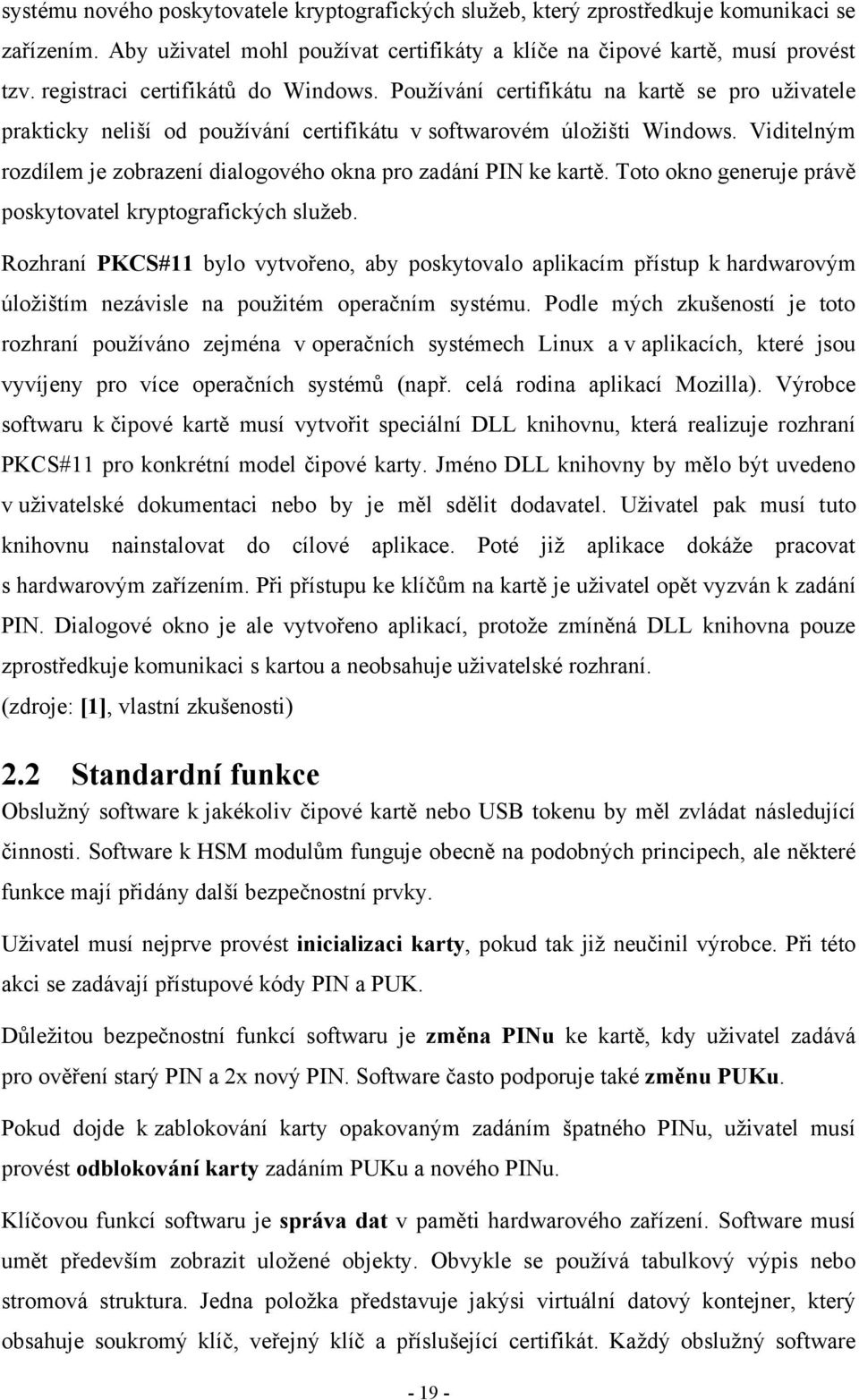 systému nového poskytovatele kryptografických služeb, který zprostředkuje komunikaci se zařízením. Aby uživatel mohl používat certifikáty a klíče na čipové kartě, musí provést tzv. registraci certifikátů do Windows. Používání certifikátu na kartě se pro uživatele prakticky neliší od používání certifikátu v softwarovém úložišti Windows. Viditelným rozdílem je zobrazení dialogového okna pro zadání PIN ke kartě. Toto okno generuje právě poskytovatel kryptografických služeb.

Rozhraní PKCS#11 bylo vytvořeno, aby poskytovalo aplikacím přístup k hardwarovým úložištím nezávisle na použitém operačním systému. Podle mých zkušeností je toto rozhraní používáno zejména v operačních systémech Linux a v aplikacích, které jsou vyvíjeny pro více operačních systémů (např. celá rodina aplikací Mozilla). Výrobce softwaru k čipové kartě musí vytvořit speciální DLL knihovnu, která realizuje rozhraní PKCS#11 pro konkrétní model čipové karty. Jméno DLL knihovny by mělo být uvedeno v uživatelské dokumentaci nebo by je měl sdělit dodavatel. Uživatel pak musí tuto knihovnu nainstalovat do cílové aplikace. Poté již aplikace dokáže pracovat s hardwarovým zařízením. Při přístupu ke klíčům na kartě je uživatel opět vyzván k zadání PIN. Dialogové okno je ale vytvořeno aplikací, protože zmíněná DLL knihovna pouze zprostředkuje komunikaci s kartou a neobsahuje uživatelské rozhraní.
(zdroje: [1], vlastní zkušenosti)

2.2 Standardní funkce

Obslužný software k jakékoliv čipové kartě nebo USB tokenu by měl zvládat následující činnosti. Software k HSM modulům funguje obecně na podobných principech, ale některé funkce mají přidány další bezpečnostní prvky.

Uživatel musí nejprve provést inicializaci karty, pokud tak již neučinil výrobce. Při této akci se zadávají přístupové kódy PIN a PUK.

Důležitou bezpečnostní funkcí softwaru je změna PINu ke kartě, kdy uživatel zadává pro ověření starý PIN a 2x nový PIN. Software často podporuje také změnu PUKu.

Pokud dojde k zablokování karty opakovaným zadáním špatného PINu, uživatel musí provést odblokování karty zadáním PUKu a nového PINu.

Klíčovou funkcí softwaru je správa dat v paměti hardwarového zařízení. Software musí umět především zobrazit uložené objekty. Obvykle se používá tabulkový výpis nebo stromová struktura. Jedna položka představuje jakýsi virtuální datový kontejner, který obsahuje soukromý klíč, veřejný klíč a příslušející certifikát. Každý obslužný software

- 19 -